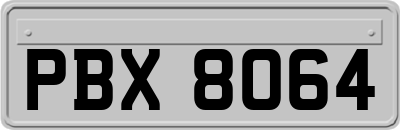 PBX 8064